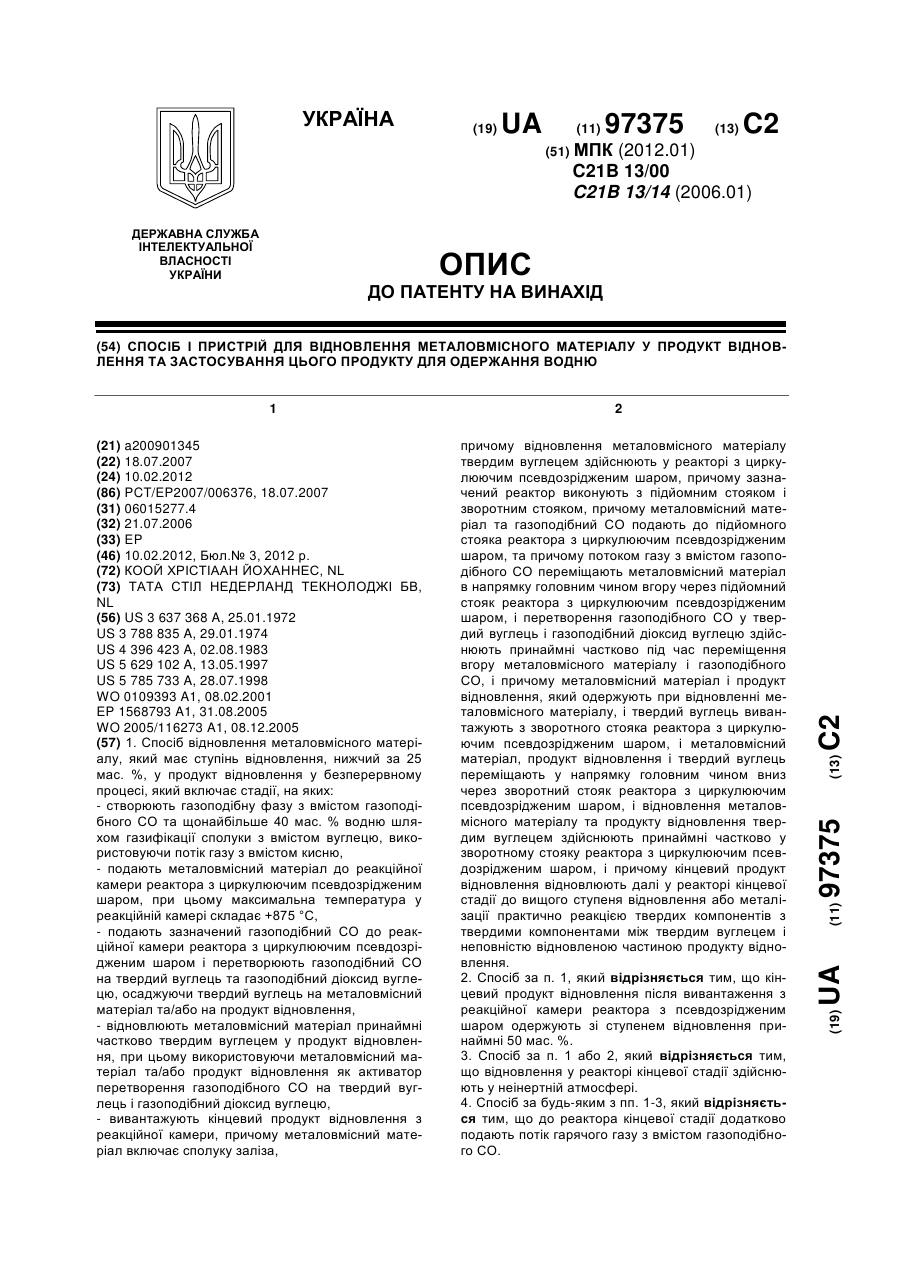 УКРАЇНА

(19) UA (11) 97375 (13) C2

(51) МПК (2012.01)
C21B 13/00
C21B 13/14 (2006.01)

ДЕРЖАВНА СЛУЖБА ІНТЕЛЕКТУАЛЬНОЇ ВЛАСНОСТІ УКРАЇНИ

ОПИС
ДО ПАТЕНТУ НА ВИНАХІД

(54) СПОСІБ І ПРИСТРІЙ ДЛЯ ВІДНОВЛЕННЯ МЕТАЛОВМІСНОГО МАТЕРІАЛУ У ПРОДУКТ ВІДНОВЛЕННЯ ТА ЗАСТОСУВАННЯ ЦЬОГО ПРОДУКТУ ДЛЯ ОДЕРЖАННЯ ВОДНЮ

1

(21) a200901345
(22) 18.07.2007
(24) 10.02.2012
(86) PCT/EP2007/006376, 18.07.2007
(31) 06015277.4
(32) 21.07.2006
(33) EP
(46) 10.02.2012, Бюл.№ 3, 2012 р.
(72) КООЙ ХРІСТІААН ЙОХАННЕС, NL
(73) ТАТА СТІЛ НЕДЕРЛАНД ТЕКНОЛОДЖІ БВ, NL
(56) US 3 637 368 A, 25.01.1972
US 3 788 835 A, 29.01.1974
US 4 396 423 A, 02.08.1983
US 5 629 102 A, 13.05.1997
US 5 785 733 A, 28.07.1998
WO 0109393 A1, 08.02.2001
EP 1568793 A1, 31.08.2005
WO 2005/116273 A1, 08.12.2005
(57) 1. Спосіб відновлення металовмісного матеріалу, який має ступінь відновлення, нижчий за 25 мас. %, у продукт відновлення у безперервному процесі, який включає стадії, на яких:
- створюють газоподібну фазу з вмістом газоподібного CO та щонайбільше 40 мас. % водню шляхом газифікації сполуки з вмістом вуглецю, використовуючи потік газу з вмістом кисню,
- подають металовмісний матеріал до реакційної камери реактора з циркулюючим псевдозрідженим шаром, при цьому максимальна температура у реакційній камері складає +875 °C,
- подають зазначений газоподібний CO до реакційної камери реактора з циркулюючим псевдозрідженим шаром і перетворюють газоподібний CO на твердий вуглець та газоподібний діоксид вуглецю, осаджуючи твердий вуглець на металовмісний матеріал та/або на продукт відновлення,
- відновлюють металовмісний матеріал принаймні частково твердим вуглецем у продукт відновлення, при цьому використовуючи металовмісний матеріал та/або продукт відновлення як активатор перетворення газоподібного CO на твердий вуглець і газоподібний діоксид вуглецю,
- вивантажують кінцевий продукт відновлення з реакційної камери, причому металовмісний матеріал включає сполуку заліза,

2

причому відновлення металовмісного матеріалу твердим вуглецем здійснюють у реакторі з циркулюючим псевдозрідженим шаром, причому зазначений реактор виконують з підйомним стояком і зворотним стояком, причому металовмісний матеріал та газоподібний CO подають до підйомного стояка реактора з циркулюючим псевдозрідженим шаром, та причому потоком газу з вмістом газоподібного CO переміщають металовмісний матеріал в напрямку головним чином вгору через підйомний стояк реактора з циркулюючим псевдозрідженим шаром, і перетворення газоподібного CO у твердий вуглець і газоподібний діоксид вуглецю здійснюють принаймні частково під час переміщення вгору металовмісного матеріалу і газоподібного CO, і причому металовмісний матеріал і продукт відновлення, який одержують при відновленні металовмісного матеріалу, і твердий вуглець вивантажують з зворотного стояка реактора з циркулюючим псевдозрідженим шаром, і металовмісний матеріал, продукт відновлення і твердий вуглець переміщають у напрямку головним чином вниз через зворотний стояк реактора з циркулюючим псевдозрідженим шаром, і відновлення металовмісного матеріалу та продукту відновлення твердим вуглецем здійснюють принаймні частково у зворотному стояку реактора з циркулюючим псевдозрідженим шаром, і причому кінцевий продукт відновлення відновлюють далі у реакторі кінцевої стадії до вищого ступеня відновлення або металізації практично реакцією твердих компонентів з твердими компонентами між твердим вуглецем і неповністю відновленою частиною продукту відновлення.
2. Спосіб за п. 1, який відрізняється тим, що кінцевий продукт відновлення після вивантаження з реакційної камери реактора з псевдозрідженим шаром одержують зі ступенем відновлення принаймні 50 мас. %.
3. Спосіб за п. 1 або 2, який відрізняється тим, що відновлення у реакторі кінцевої стадії здійснюють у неінертній атмосфері.
4. Спосіб за будь-яким з пп. 1-3, який відрізняється тим, що до реактора кінцевої стадії додатково подають потік гарячого газу з вмістом газоподібного CO.

(19) UA (11) 97375 (13) C2